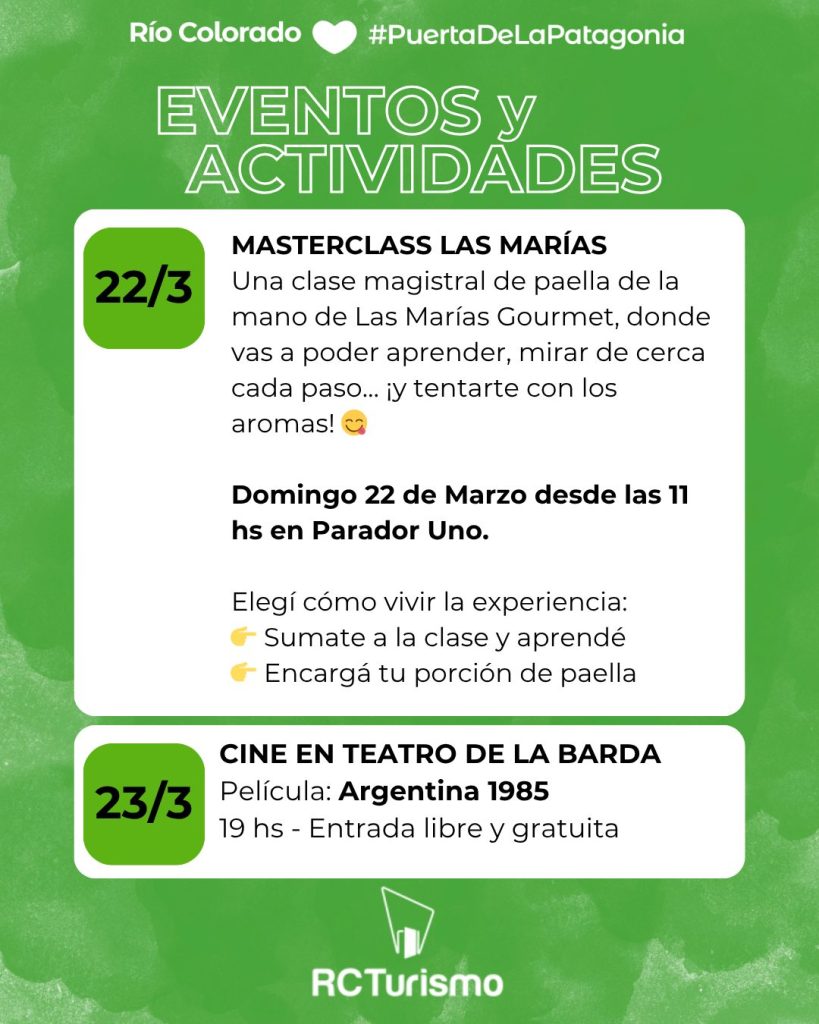 Río Colorado #PuertaDeLaPatagonia

EVENTOS y ACTIVIDADES

22/3

MASTERCLASS LAS MARÍAS

Una clase magistral de paella de la mano de Las Marías Gourmet, donde vas a poder aprender, mirar de cerca cada paso... ¡y tentarte con los aromas! 😋

Domingo 22 de Marzo desde las 11 hs en Parador Uno.

Elegí cómo vivir la experiencia:
👉 Sumate a la clase y aprendé
👉 Encargá tu porción de paella

23/3

CINE EN TEATRO DE LA BARDA

Película: Argentina 1985
19 hs - Entrada libre y gratuita

RCTurismo